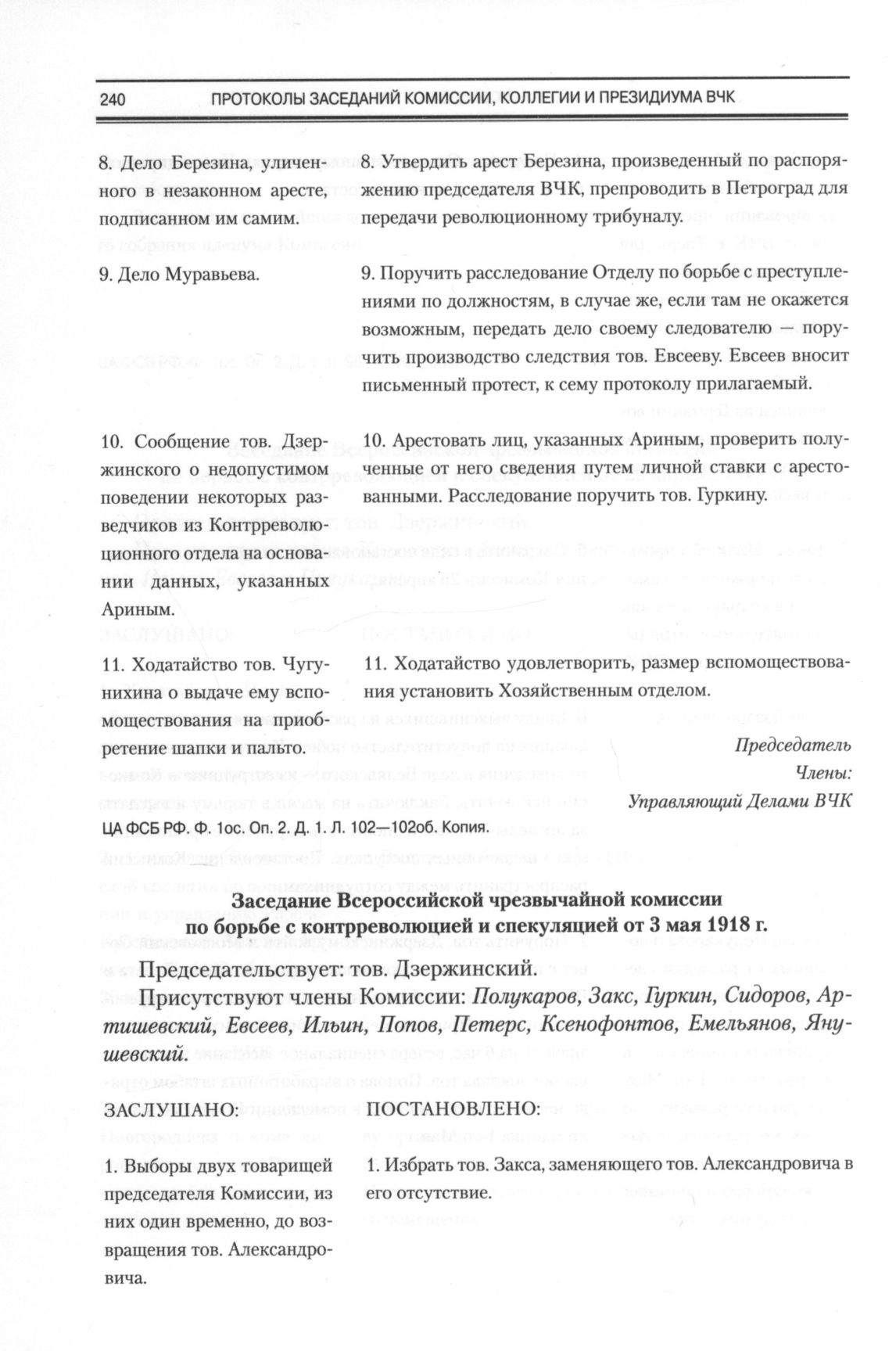 240 ПРОТОКОЛЫ ЗАСЕДАНИЙ КОМИССИИ, КОЛЛЕГИИ И ПРЕЗИДИУМА ВЧК

| | |
|---|---|
| 8. Дело Березина, уличенного в незаконном аресте, подписанном им самим. | 8. Утвердить арест Березина, произведенный по распоряжению председателя ВЧК, препроводить в Петроград для передачи революционному трибуналу. |
| 9. Дело Муравьева. | 9. Поручить расследование Отделу по борьбе с преступлениями по должностям, в случае же, если там не окажется возможным, передать дело своему следователю — поручить производство следствия тов. Евсееву. Евсеев вносит письменный протест, к сему протоколу прилагаемый. |
| 10. Сообщение тов. Дзержинского о недопустимом поведении некоторых разведчиков из Контрреволюционного отдела на основании данных, указанных Ариным. | 10. Арестовать лиц, указанных Ариным, проверить полученные от него сведения путем личной ставки с арестованными. Расследование поручить тов. Гуркину. |
| 11. Ходатайство тов. Чугунихина о выдаче ему вспомоществования на приобретение шапки и пальто. | 11. Ходатайство удовлетворить, размер вспомоществования установить Хозяйственным отделом. |

Председатель
Члены:
Управляющий Делами ВЧК

ЦА ФСБ РФ. Ф. 1ос. Оп. 2. Д. 1. Л. 102—102об. Копия.

Заседание Всероссийской чрезвычайной комиссии
по борьбе с контрреволюцией и спекуляцией от 3 мая 1918 г.

Председательствует: тов. Дзержинский.

Присутствуют члены Комиссии: Полукаров, Закс, Гуркин, Сидоров, Артишевский, Евсеев, Ильин, Попов, Петерс, Ксенофонтов, Емельянов, Янушевский.

| ЗАСЛУШАНО: | ПОСТАНОВЛЕНО: |
|---|---|
| 1. Выборы двух товарищей председателя Комиссии, из них один временно, до возвращения тов. Александровича. | 1. Избрать тов. Закса, заменяющего тов. Александровича в его отсутствие. |